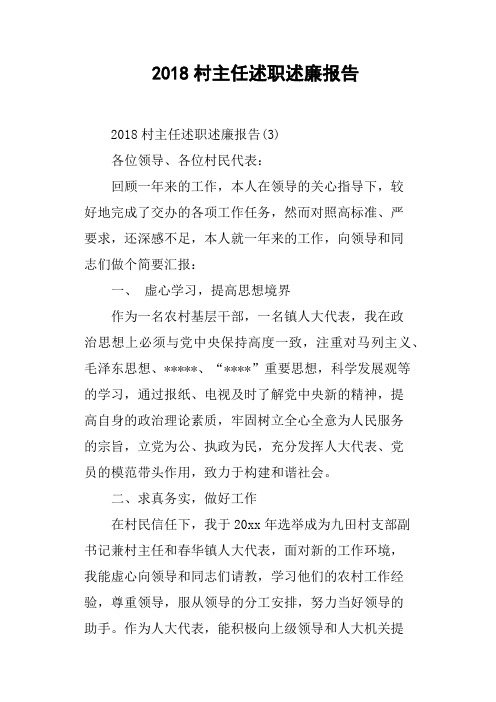 2018 村主任述职述廉报告

2018 村主任述职述廉报告(3)

各位领导、各位村民代表：

回顾一年来的工作，本人在领导的关心指导下，较好地完成了交办的各项工作任务，然而对照高标准、严要求，还深感不足，本人就一年来的工作，向领导和同志们做个简要汇报：

一、 虚心学习，提高思想境界

作为一名农村基层干部，一名镇人大代表，我在政治思想上必须与党中央保持高度一致，注重对马列主义、毛泽东思想、*****、“****”重要思想，科学发展观等的学习，通过报纸、电视及时了解党中央新的精神，提高自身的政治理论素质，牢固树立全心全意为人民服务的宗旨，立党为公、执政为民，充分发挥人大代表、党员的模范带头作用，致力于构建和谐社会。

二、求真务实，做好工作

在村民信任下，我于 20xx 年选举成为九田村支部副书记兼村主任和春华镇人大代表，面对新的工作环境，我能虚心向领导和同志们请教，学习他们的农村工作经验，尊重领导，服从领导的分工安排，努力当好领导的助手。作为人大代表，能积极向上级领导和人大机关提